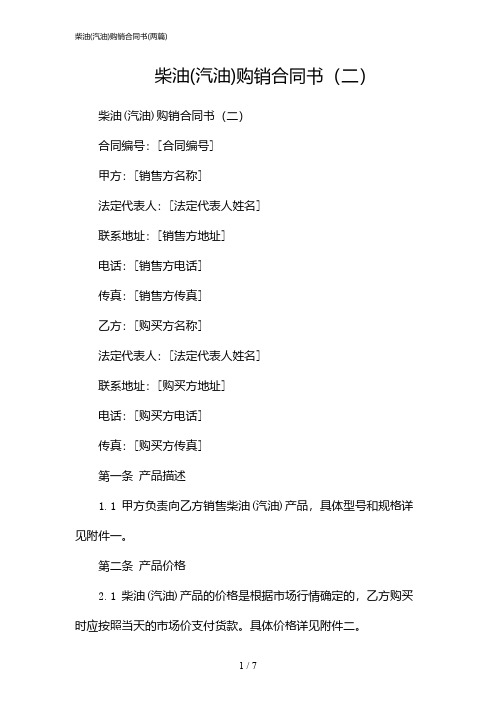 柴油(汽油)购销合同书(两篇)

柴油(汽油)购销合同书（二）

柴油(汽油)购销合同书（二）

合同编号：[合同编号]

甲方：[销售方名称]

法定代表人：[法定代表人姓名]

联系地址：[销售方地址]

电话：[销售方电话]

传真：[销售方传真]

乙方：[购买方名称]

法定代表人：[法定代表人姓名]

联系地址：[购买方地址]

电话：[购买方电话]

传真：[购买方传真]

第一条 产品描述

1.1 甲方负责向乙方销售柴油(汽油)产品，具体型号和规格详见附件一。

第二条 产品价格

2.1 柴油(汽油)产品的价格是根据市场行情确定的，乙方购买时应按照当天的市场价支付货款。具体价格详见附件二。

1 / 7